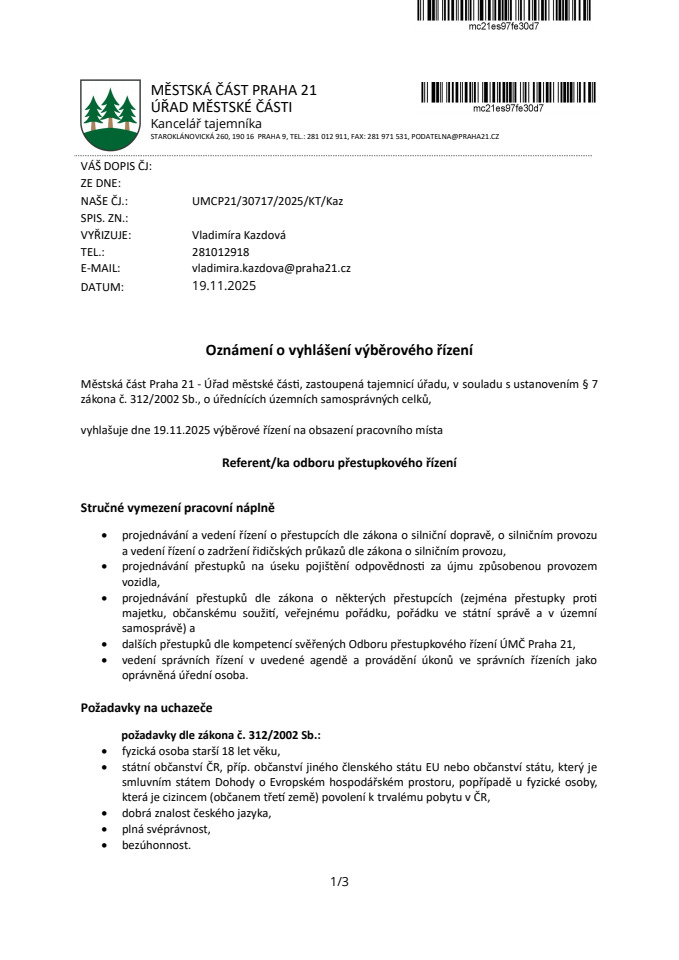 mc21es97fe30d7

MĚSTSKÁ ČÁST PRAHA 21
ÚŘAD MĚSTSKÉ ČÁSTI
Kancelář tajemníka
STAROKLÁNOVICKÁ 260, 190 16 PRAHA 9, TEL.: 281 012 911, FAX: 281 971 531, PODATELNA@PRAHA21.CZ

mc21es97fe30d7

VÁŠ DOPIS ČJ:
ZE DNE:
NAŠE ČJ.: UMCP21/30717/2025/KT/Kaz
SPIS. ZN.:
VYŘIZUJE: Vladimíra Kazdová
TEL.: 281012918
E-MAIL: vladimira.kazdova@praha21.cz
DATUM: 19.11.2025

Oznámení o vyhlášení výběrového řízení

Městská část Praha 21 - Úřad městské části, zastoupená tajemnicí úřadu, v souladu s ustanovením § 7 zákona č. 312/2002 Sb., o úřednících územních samosprávných celků,

vyhlašuje dne 19.11.2025 výběrové řízení na obsazení pracovního místa

Referent/ka odboru přestupkového řízení

Stručné vymezení pracovní náplně

• projednávání a vedení řízení o přestupcích dle zákona o silniční dopravě, o silničním provozu a vedení řízení o zadržení řidičských průkazů dle zákona o silničním provozu,
• projednávání přestupků na úseku pojištění odpovědnosti za újmu způsobenou provozem vozidla,
• projednávání přestupků dle zákona o některých přestupcích (zejména přestupky proti majetku, občanskému soužití, veřejnému pořádku, pořádku ve státní správě a v územní samosprávě) a
• dalších přestupků dle kompetencí svěřených Odboru přestupkového řízení ÚMČ Praha 21,
• vedení správních řízení v uvedené agendě a provádění úkonů ve správních řízeních jako oprávněná úřední osoba.

Požadavky na uchazeče

požadavky dle zákona č. 312/2002 Sb.:
• fyzická osoba starší 18 let věku,
• státní občanství ČR, příp. občanství jiného členského státu EU nebo občanství státu, který je smluvním státem Dohody o Evropském hospodářském prostoru, popřípadě u fyzické osoby, která je cizincem (občanem třetí země) povolení k trvalému pobytu v ČR,
• dobrá znalost českého jazyka,
• plná svéprávnost,
• bezúhonnost.

1/3